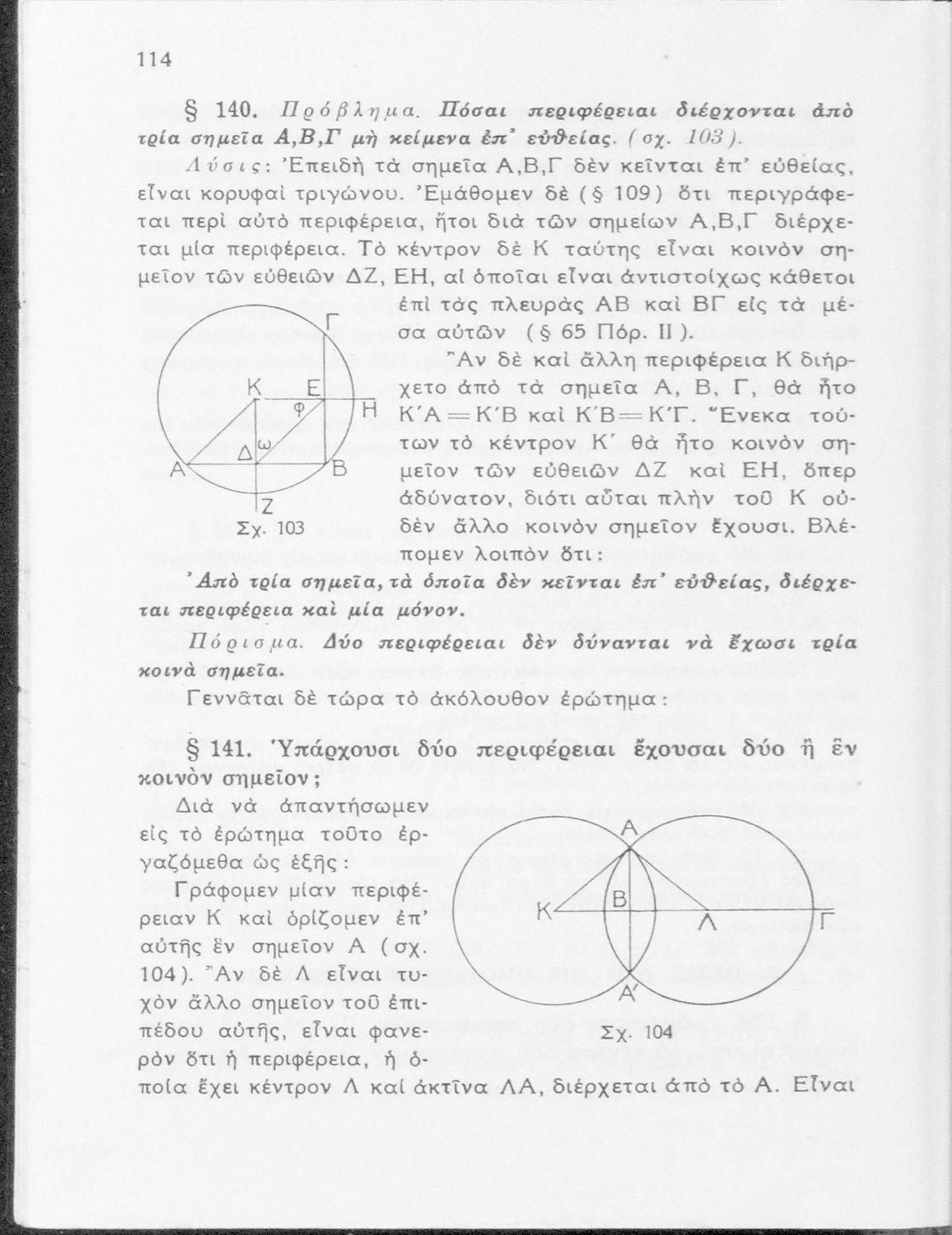 114

§ 140. Πρόβλημα. Πόσαι περιφέρειαι διέρχονται ἀπὸ τρία σημεῖα Α,Β,Γ μὴ κείμενα ἐπ' εὐθείας. (σχ. 103).

Λύσις: Ἐπειδὴ τὰ σημεῖα Α,Β,Γ δὲν κεῖνται ἐπ' εὐθείας, εἶναι κορυφαὶ τριγώνου. Ἐμάθομεν δὲ (§ 109) ὅτι περιγράφεται περὶ αὐτὸ περιφέρεια, ἤτοι διὰ τῶν σημείων Α,Β,Γ διέρχεται μία περιφέρεια. Τὸ κέντρον δὲ Κ ταύτης εἶναι κοινὸν σημεῖον τῶν εὐθειῶν ΔΖ, ΕΗ, αἱ ὁποῖαι εἶναι ἀντιστοίχως κάθετοι ἐπὶ τὰς πλευρὰς ΑΒ καὶ ΒΓ εἰς τὰ μέσα αὐτῶν (§ 65 Πόρ. ΙΙ).

Γ
Κ
Ε
φ
Η
ω
Δ
Α
Β
Ζ
Σχ. 103

Ἂν δὲ καὶ ἄλλη περιφέρεια Κ διήρχετο ἀπὸ τὰ σημεῖα Α, Β, Γ, θὰ ἦτο Κ΄Α = Κ΄Β καὶ Κ΄Β = Κ΄Γ. Ἕνεκα τούτων τὸ κέντρον Κ΄ θὰ ἦτο κοινὸν σημεῖον τῶν εὐθειῶν ΔΖ καὶ ΕΗ, ὅπερ ἀδύνατον, διότι αὗται πλὴν τοῦ Κ οὐδὲν ἄλλο κοινὸν σημεῖον ἔχουσι. Βλέπομεν λοιπὸν ὅτι:

Ἀπὸ τρία σημεῖα, τὰ ὁποῖα δὲν κεῖνται ἐπ' εὐθείας, διέρχεται περιφέρεια καὶ μία μόνον.

Πόρισμα. Δύο περιφέρειαι δὲν δύνανται νὰ ἔχωσι τρία κοινὰ σημεῖα.

Γεννᾶται δὲ τώρα τὸ ἀκόλουθον ἐρώτημα:

§ 141. Ὑπάρχουσι δύο περιφέρειαι ἔχουσαι δύο ἢ ἓν κοινὸν σημεῖον;

Διὰ νὰ ἀπαντήσωμεν εἰς τὸ ἐρώτημα τοῦτο ἐργαζόμεθα ὡς ἑξῆς:

Γράφομεν μίαν περιφέρειαν Κ καὶ ὁρίζομεν ἐπ' αὐτῆς ἓν σημεῖον Α (σχ. 104). Ἂν δὲ Λ εἶναι τυχὸν ἄλλο σημεῖον τοῦ ἐπιπέδου αὐτῆς, εἶναι φανερὸν ὅτι ἡ περιφέρεια, ἡ ὁποία ἔχει κέντρον Λ καὶ ἀκτῖνα ΛΑ, διέρχεται ἀπὸ τὸ Α. Εἶναι

Α
Κ
Β
Λ
Γ
Α΄
Σχ. 104